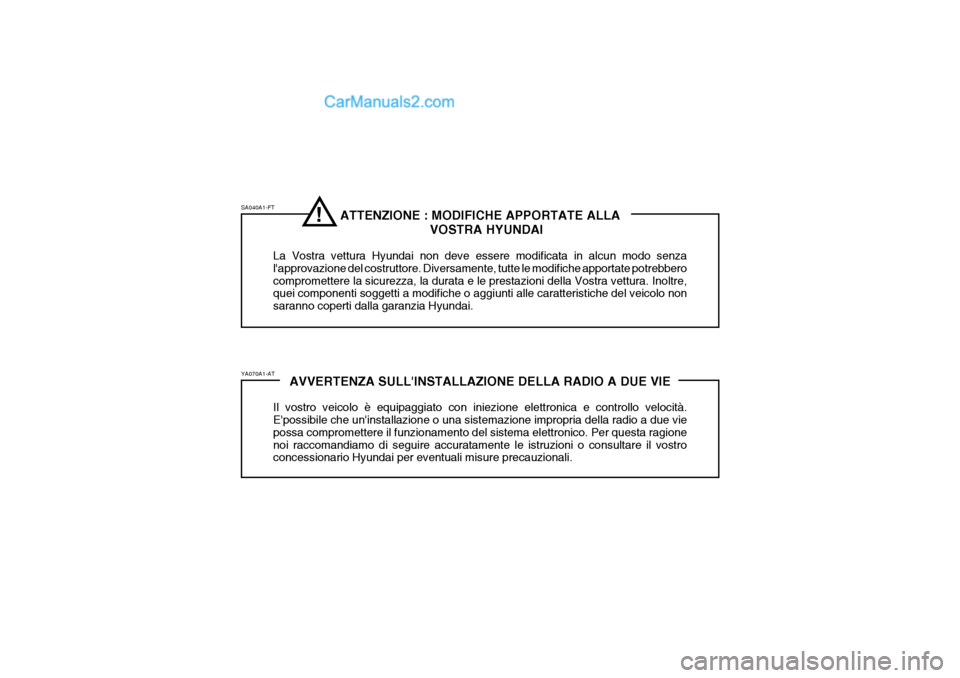 CarManuals2.com

SA040A1-FT

!

ATTENZIONE : MODIFICHE APPORTATE ALLA VOSTRA HYUNDAI

La Vostra vettura Hyundai non deve essere modificata in alcun modo senza l'approvazione del costruttore. Diversamente, tutte le modifiche apportate potrebbero compromettere la sicurezza, la durata e le prestazioni della Vostra vettura. Inoltre, quei componenti soggetti a modifiche o aggiunti alle caratteristiche del veicolo non saranno coperti dalla garanzia Hyundai.

YA070A1-AT

AVVERTENZA SULL'INSTALLAZIONE DELLA RADIO A DUE VIE

Il vostro veicolo è equipaggiato con iniezione elettronica e controllo velocità. E'possibile che un'installazione o una sistemazione impropria della radio a due vie possa compromettere il funzionamento del sistema elettronico. Per questa ragione noi raccomandiamo di seguire accuratamente le istruzioni o consultare il vostro concessionario Hyundai per eventuali misure precauzionali.

carmanualsonline.info